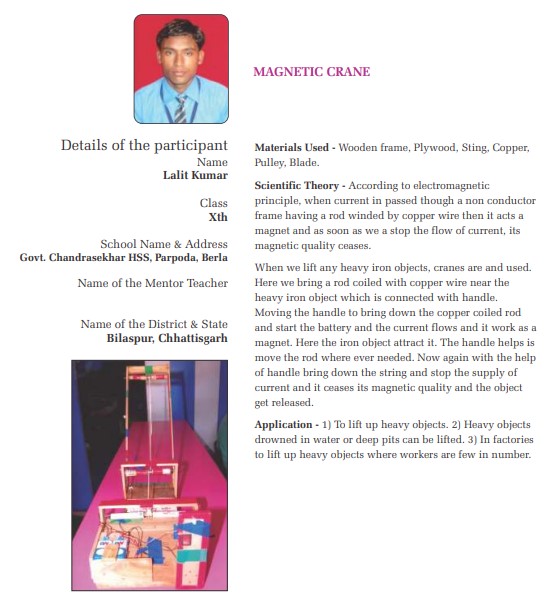 MAGNETIC CRANE

Details of the participant
Name
Lalit Kumar

Class
Xth

School Name & Address
Govt. Chandrasekhar HSS, Parpoda, Berla

Name of the Mentor Teacher

Name of the District & State
Bilaspur, Chhattisgarh

Materials Used - Wooden frame, Plywood, Sting, Copper, Pulley, Blade.

Scientific Theory - According to electromagnetic principle, when current in passed though a non conductor frame having a rod winded by copper wire then it acts a magnet and as soon as we a stop the flow of current, its magnetic quality ceases.

When we lift any heavy iron objects, cranes are and used. Here we bring a rod coiled with copper wire near the heavy iron object which is connected with handle. Moving the handle to bring down the copper coiled rod and start the battery and the current flows and it work as a magnet. Here the iron object attract it. The handle helps is move the rod where ever needed. Now again with the help of handle bring down the string and stop the supply of current and it ceases its magnetic quality and the object get released.

Application - 1) To lift up heavy objects. 2) Heavy objects drowned in water or deep pits can be lifted. 3) In factories to lift up heavy objects where workers are few in number.